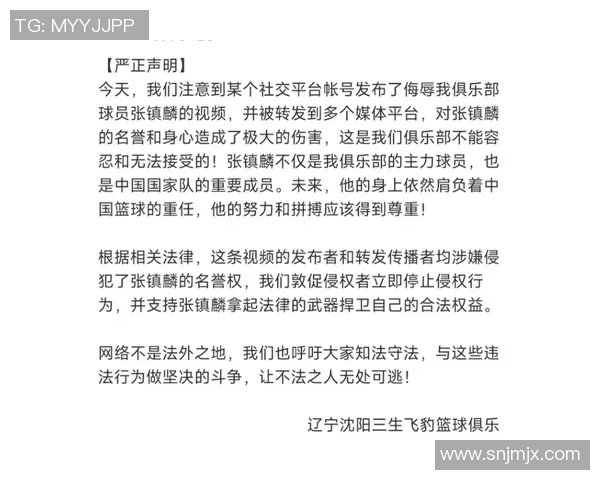 TG: MYYJJPP

【严正声明】
今天，我们注意到某个社交平台帐号发布了侮辱我俱乐部球员张镇麟的视频，并被转发到多个媒体平台，对张镇麟的名誉和身心造成了极大的伤害，这是我们俱乐部不能容忍和无法接受的！张镇麟不仅是我俱乐部的主力球员，也是中国国家队的重要成员。未来，他的身上依然肩负着中国篮球的重任，他的努力和拼搏应该得到尊重！

根据相关法律，这条视频的发布者和转发传播者均涉嫌侵犯了张镇麟的名誉权，我们敦促侵权者立即停止侵权行为，并支持张镇麟拿起法律的武器捍卫自己的合法权益。

网络不是法外之地，我们也呼吁大家知法守法，与这些违法行为做坚决的斗争，让不法之人无处可逃！

辽宁沈阳三生飞豹篮球俱乐

www.snjmjx.com